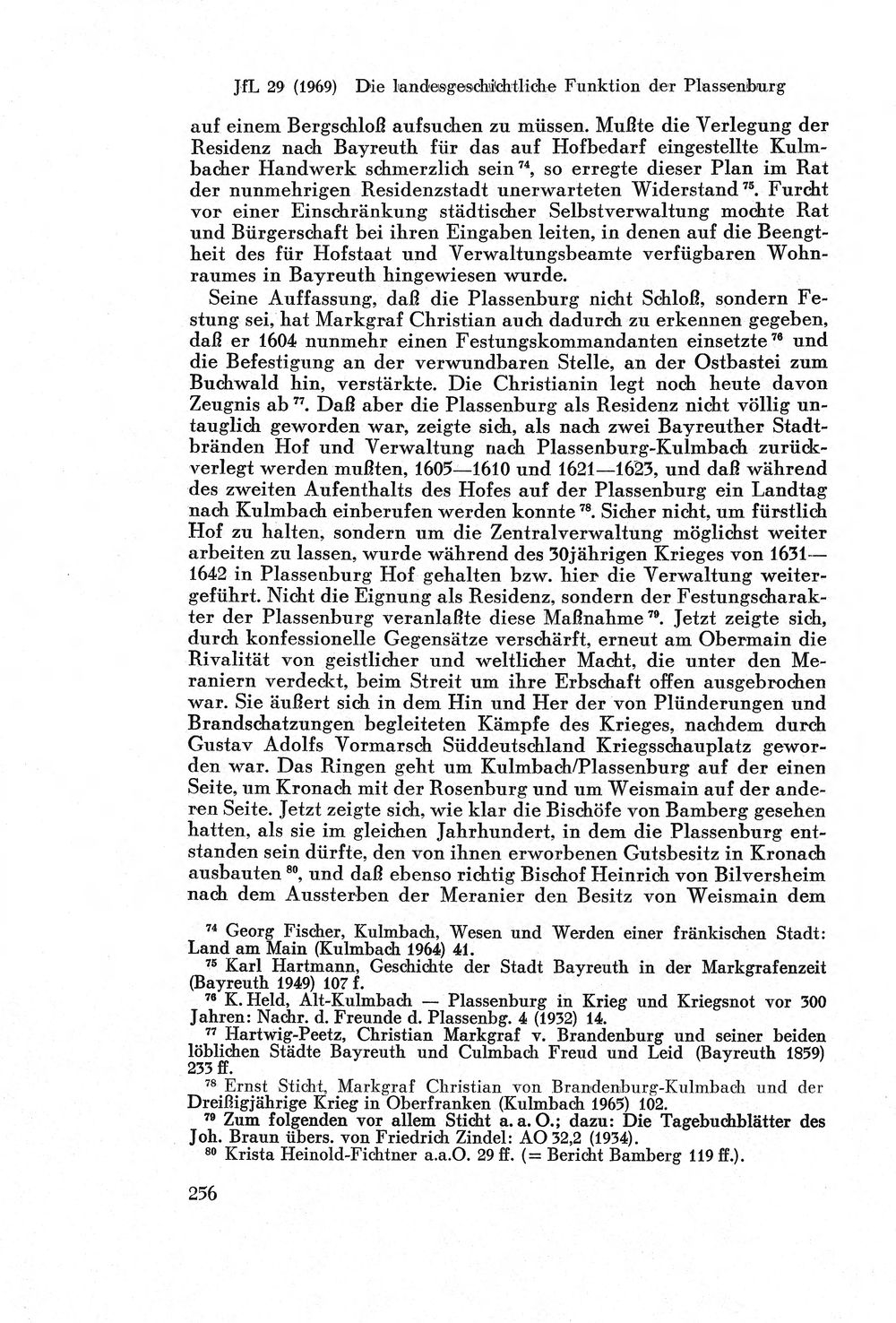 JfL 29 (1969) Die landesgeschichtliche Funktion der Plassenburg

auf einem Bergschloß aufsuchen zu müssen. Mußte die Verlegung der Residenz nach Bayreuth für das auf Hofbedarf eingestellte Kulmbacher Handwerk schmerzlich sein $^{74}$, so erregte dieser Plan im Rat der nunmehrigen Residenzstadt unerwarteten Widerstand $^{75}$. Furcht vor einer Einschränkung städtischer Selbstverwaltung mochte Rat und Bürgerschaft bei ihren Eingaben leiten, in denen auf die Beengtheit des für Hofstaat und Verwaltungsbeamte verfügbaren Wohnraumes in Bayreuth hingewiesen wurde.

Seine Auffassung, daß die Plassenburg nicht Schloß, sondern Festung sei, hat Markgraf Christian auch dadurch zu erkennen gegeben, daß er 1604 nunmehr einen Festungskommandanten einsetzte $^{76}$ und die Befestigung an der verwundbaren Stelle, an der Ostbastei zum Buchwald hin, verstärkte. Die Christianin legt noch heute davon Zeugnis ab $^{77}$. Daß aber die Plassenburg als Residenz nicht völlig untauglich geworden war, zeigte sich, als nach zwei Bayreuther Stadtbränden Hof und Verwaltung nach Plassenburg-Kulmbach zurückverlegt werden mußten, 1605—1610 und 1621—1623, und daß während des zweiten Aufenthalts des Hofes auf der Plassenburg ein Landtag nach Kulmbach einberufen werden konnte $^{78}$. Sicher nicht, um fürstlich Hof zu halten, sondern um die Zentralverwaltung möglichst weiter arbeiten zu lassen, wurde während des 30jährigen Krieges von 1631—1642 in Plassenburg Hof gehalten bzw. hier die Verwaltung weitergeführt. Nicht die Eignung als Residenz, sondern der Festungscharakter der Plassenburg veranlaßte diese Maßnahme $^{79}$. Jetzt zeigte sich, durch konfessionelle Gegensätze verschärft, erneut am Obermain die Rivalität von geistlicher und weltlicher Macht, die unter den Meraniern verdeckt, beim Streit um ihre Erbschaft offen ausgebrochen war. Sie äußert sich in dem Hin und Her der von Plünderungen und Brandschatzungen begleiteten Kämpfe des Krieges, nachdem durch Gustav Adolfs Vormarsch Süddeutschland Kriegsschauplatz geworden war. Das Ringen geht um Kulmbach/Plassenburg auf der einen Seite, um Kronach mit der Rosenburg und um Weismain auf der anderen Seite. Jetzt zeigte sich, wie klar die Bischöfe von Bamberg gesehen hatten, als sie im gleichen Jahrhundert, in dem die Plassenburg entstanden sein dürfte, den von ihnen erworbenen Gutsbesitz in Kronach ausbauten $^{80}$, und daß ebenso richtig Bischof Heinrich von Bilversheim nach dem Aussterben der Meranier den Besitz von Weismain dem

$^{74}$ Georg Fischer, Kulmbach, Wesen und Werden einer fränkischen Stadt: Land am Main (Kulmbach 1964) 41.
$^{75}$ Karl Hartmann, Geschichte der Stadt Bayreuth in der Markgrafenzeit (Bayreuth 1949) 107 f.
$^{76}$ K. Held, Alt-Kulmbach — Plassenburg in Krieg und Kriegsnot vor 300 Jahren: Nachr. d. Freunde d. Plassenbg. 4 (1932) 14.
$^{77}$ Hartwig-Peetz, Christian Markgraf v. Brandenburg und seiner beiden löblichen Städte Bayreuth und Culmbach Freud und Leid (Bayreuth 1859) 233 ff.
$^{78}$ Ernst Sticht, Markgraf Christian von Brandenburg-Kulmbach und der Dreißigjährige Krieg in Oberfranken (Kulmbach 1965) 102.
$^{79}$ Zum folgenden vor allem Sticht a. a. O.; dazu: Die Tagebuchblätter des Joh. Braun übers. von Friedrich Zindel: AO 32,2 (1934).
$^{80}$ Krista Heinold-Fichtner a.a.O. 29 ff. (= Bericht Bamberg 119 ff.).

256